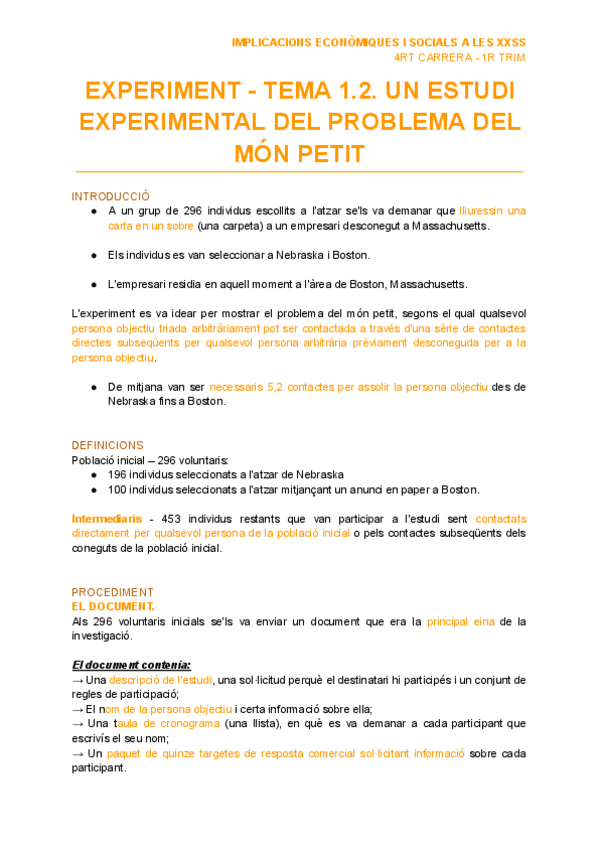 IMPLICACIONS ECONÒMIQUES I SOCIALS A LES XXSS
4RT CARRERA - 1R TRIM

EXPERIMENT - TEMA 1.2. UN ESTUDI EXPERIMENTAL DEL PROBLEMA DEL MÓN PETIT

INTRODUCCIÓ
● A un grup de 296 individus escollits a l'atzar se'ls va demanar que lliuressin una carta en un sobre (una carpeta) a un empresari desconegut a Massachusetts.

● Els individus es van seleccionar a Nebraska i Boston.

● L'empresari residia en aquell moment a l'àrea de Boston, Massachusetts.

L'experiment es va idear per mostrar el problema del món petit, segons el qual qualsevol persona objectiu triada arbitràriament pot ser contactada a través d'una sèrie de contactes directes subseqüents per qualsevol persona arbitrària prèviament desconeguda per a la persona objectiu.

● De mitjana van ser necessaris 5,2 contactes per assolir la persona objectiu des de Nebraska fins a Boston.

DEFINICIONS
Població inicial – 296 voluntaris:
● 196 individus seleccionats a l'atzar de Nebraska
● 100 individus seleccionats a l'atzar mitjançant un anunci en paper a Boston.

Intermediaris - 453 individus restants que van participar a l'estudi sent contactats directament per qualsevol persona de la població inicial o pels contactes subseqüents dels coneguts de la població inicial.

PROCEDIMENT
EL DOCUMENT.
Als 296 voluntaris inicials se'ls va enviar un document que era la principal eina de la investigació.

El document contenia:
→ Una descripció de l'estudi, una sol·licitud perquè el destinatari hi participés i un conjunt de regles de participació;
→ El nom de la persona objectiu i certa informació sobre ella;
→ Una taula de cronograma (una llista), en què es va demanar a cada participant que escrivís el seu nom;
→ Un paquet de quinze targetes de resposta comercial sol·licitant informació sobre cada participant.